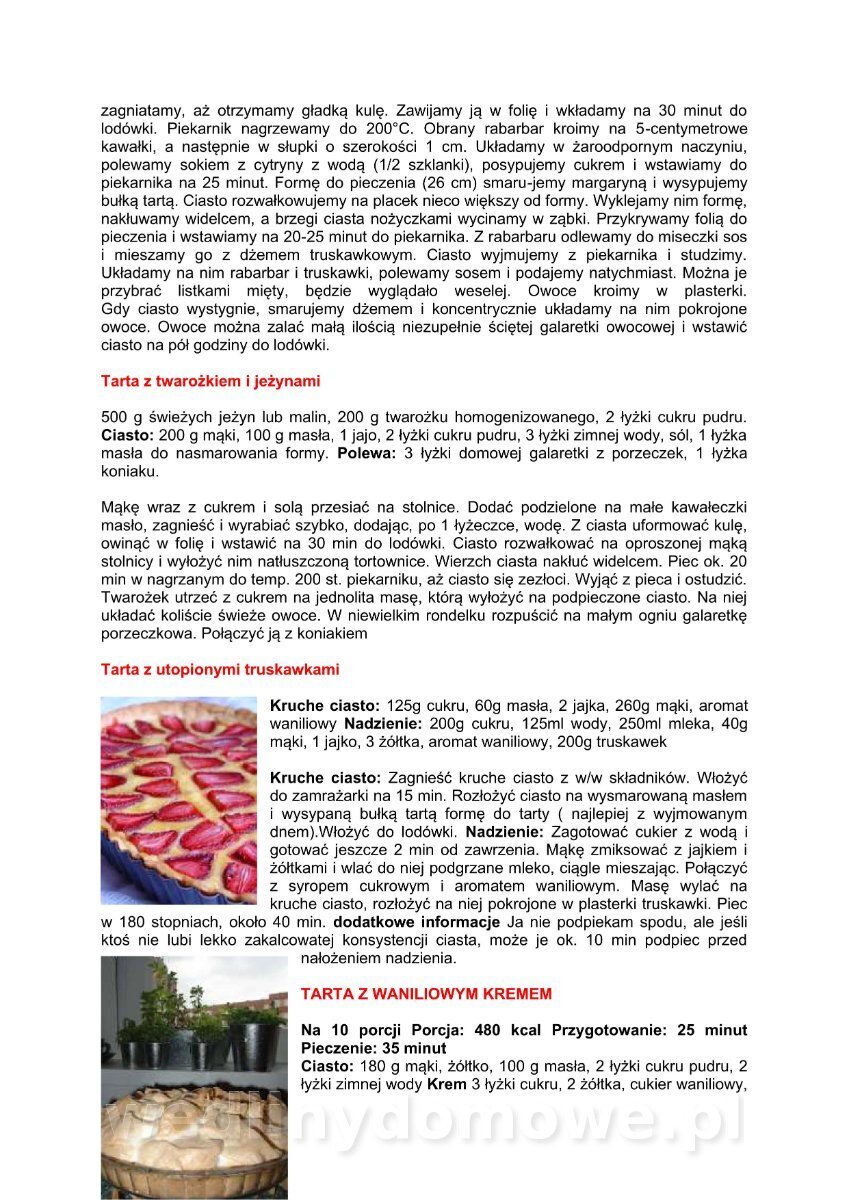 zagniatamy, aż otrzymamy gładką kulę. Zawijamy ją w folię i wkładamy na 30 minut do lodówki. Piekarnik nagrzewamy do 200°C. Obrany rabarbar kroimy na 5-centymetrowe kawałki, a następnie w słupki o szerokości 1 cm. Układamy w żaroodpornym naczyniu, polewamy sokiem z cytryny z wodą (1/2 szklanki), posypujemy cukrem i wstawiamy do piekarnika na 25 minut. Formę do pieczenia (26 cm) smaru-jemy margaryną i wysypujemy bułką tartą. Ciasto rozwałkowujemy na placek nieco większy od formy. Wyklejamy nim formę, nakłuwamy widelcem, a brzegi ciasta nożyczkami wycinamy w ząbki. Przykrywamy folią do pieczenia i wstawiamy na 20-25 minut do piekarnika. Z rabarbaru odlewamy do miseczki sos i mieszamy go z dżemem truskawkowym. Ciasto wyjmujemy z piekarnika i studzimy. Układamy na nim rabarbar i truskawki, polewamy sosem i podajemy natychmiast. Można je przybrać listkami mięty, będzie wyglądało weselej. Owoce kroimy w plasterki. Gdy ciasto wystygnie, smarujemy dżemem i koncentrycznie układamy na nim pokrojone owoce. Owoce można zalać małą ilością niezupełnie ściętej galaretki owocowej i wstawić ciasto na pół godziny do lodówki.

Tarta z twarożkiem i jeżynami

500 g świeżych jeżyn lub malin, 200 g twarożku homogenizowanego, 2 łyżki cukru pudru. Ciasto: 200 g mąki, 100 g masła, 1 jajo, 2 łyżki cukru pudru, 3 łyżki zimnej wody, sól, 1 łyżka masła do nasmarowania formy. Polewa: 3 łyżki domowej galaretki z porzeczek, 1 łyżka koniaku.

Mąkę wraz z cukrem i solą przesiać na stolnice. Dodać podzielone na małe kawałeczki masło, zagnieść i wyrabiać szybko, dodając, po 1 łyżeczce, wodę. Z ciasta uformować kulę, owinąć w folię i wstawić na 30 min do lodówki. Ciasto rozwałkować na oproszonej mąką stolnicy i wyłożyć nim natłuszczoną tortownice. Wierzch ciasta nakłuć widelcem. Piec ok. 20 min w nagrzanym do temp. 200 st. piekarniku, aż ciasto się zezłoci. Wyjąć z pieca i ostudzić. Twarożek utrzeć z cukrem na jednolita masę, którą wyłożyć na podpieczone ciasto. Na niej układać koliście świeże owoce. W niewielkim rondelku rozpuścić na małym ogniu galaretkę porzeczkowa. Połączyć ją z koniakiem

Tarta z utopionymi truskawkami

Kruche ciasto: 125g cukru, 60g masła, 2 jajka, 260g mąki, aromat waniliowy Nadzienie: 200g cukru, 125ml wody, 250ml mleka, 40g mąki, 1 jajko, 3 żółtka, aromat waniliowy, 200g truskawek

Kruche ciasto: Zagnieść kruche ciasto z w/w składników. Włożyć do zamrażarki na 15 min. Rozłożyć ciasto na wysmarowaną masłem i wysypaną bułką tartą formę do tarty ( najlepiej z wyjmowanym dnem).Włożyć do lodówki. Nadzienie: Zagotować cukier z wodą i gotować jeszcze 2 min od zawrzenia. Mąkę zmiksować z jajkiem i żółtkami i wlać do niej podgrzane mleko, ciągle mieszając. Połączyć z syropem cukrowym i aromatem waniliowym. Masę wylać na kruche ciasto, rozłożyć na niej pokrojone w plasterki truskawki. Piec w 180 stopniach, około 40 min. dodatkowe informacje Ja nie podpiekam spodu, ale jeśli ktoś nie lubi lekko zakalcowatej konsystencji ciasta, może je ok. 10 min podpiec przed nałożeniem nadzienia.

TARTA Z WANILIOWYM KREMEM

Na 10 porcji Porcja: 480 kcal Przygotowanie: 25 minut Pieczenie: 35 minut
Ciasto: 180 g mąki, żółtko, 100 g masła, 2 łyżki cukru pudru, 2 łyżki zimnej wody Krem 3 łyżki cukru, 2 żółtka, cukier waniliowy,

wedlinydomowe.pl